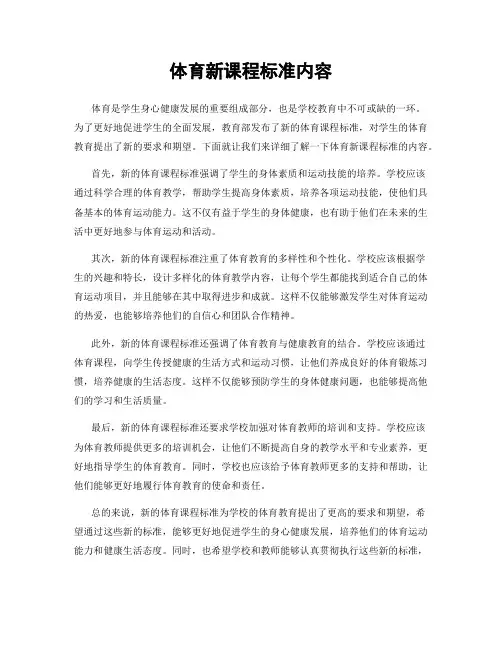 体育新课程标准内容

体育是学生身心健康发展的重要组成部分，也是学校教育中不可或缺的一环。为了更好地促进学生的全面发展，教育部发布了新的体育课程标准，对学生的体育教育提出了新的要求和期望。下面就让我们来详细了解一下体育新课程标准的内容。

首先，新的体育课程标准强调了学生的身体素质和运动技能的培养。学校应该通过科学合理的体育教学，帮助学生提高身体素质，培养各项运动技能，使他们具备基本的体育运动能力。这不仅有益于学生的身体健康，也有助于他们在未来的生活中更好地参与体育运动和活动。

其次，新的体育课程标准注重了体育教育的多样性和个性化。学校应该根据学生的兴趣和特长，设计多样化的体育教学内容，让每个学生都能找到适合自己的体育运动项目，并且能够在其中取得进步和成就。这样不仅能够激发学生对体育运动的热爱，也能够培养他们的自信心和团队合作精神。

此外，新的体育课程标准还强调了体育教育与健康教育的结合。学校应该通过体育课程，向学生传授健康的生活方式和运动习惯，让他们养成良好的体育锻炼习惯，培养健康的生活态度。这样不仅能够预防学生的身体健康问题，也能够提高他们的学习和生活质量。

最后，新的体育课程标准还要求学校加强对体育教师的培训和支持。学校应该为体育教师提供更多的培训机会，让他们不断提高自身的教学水平和专业素养，更好地指导学生的体育教育。同时，学校也应该给予体育教师更多的支持和帮助，让他们能够更好地履行体育教育的使命和责任。

总的来说，新的体育课程标准为学校的体育教育提出了更高的要求和期望，希望通过这些新的标准，能够更好地促进学生的身心健康发展，培养他们的体育运动能力和健康生活态度。同时，也希望学校和教师能够认真贯彻执行这些新的标准，